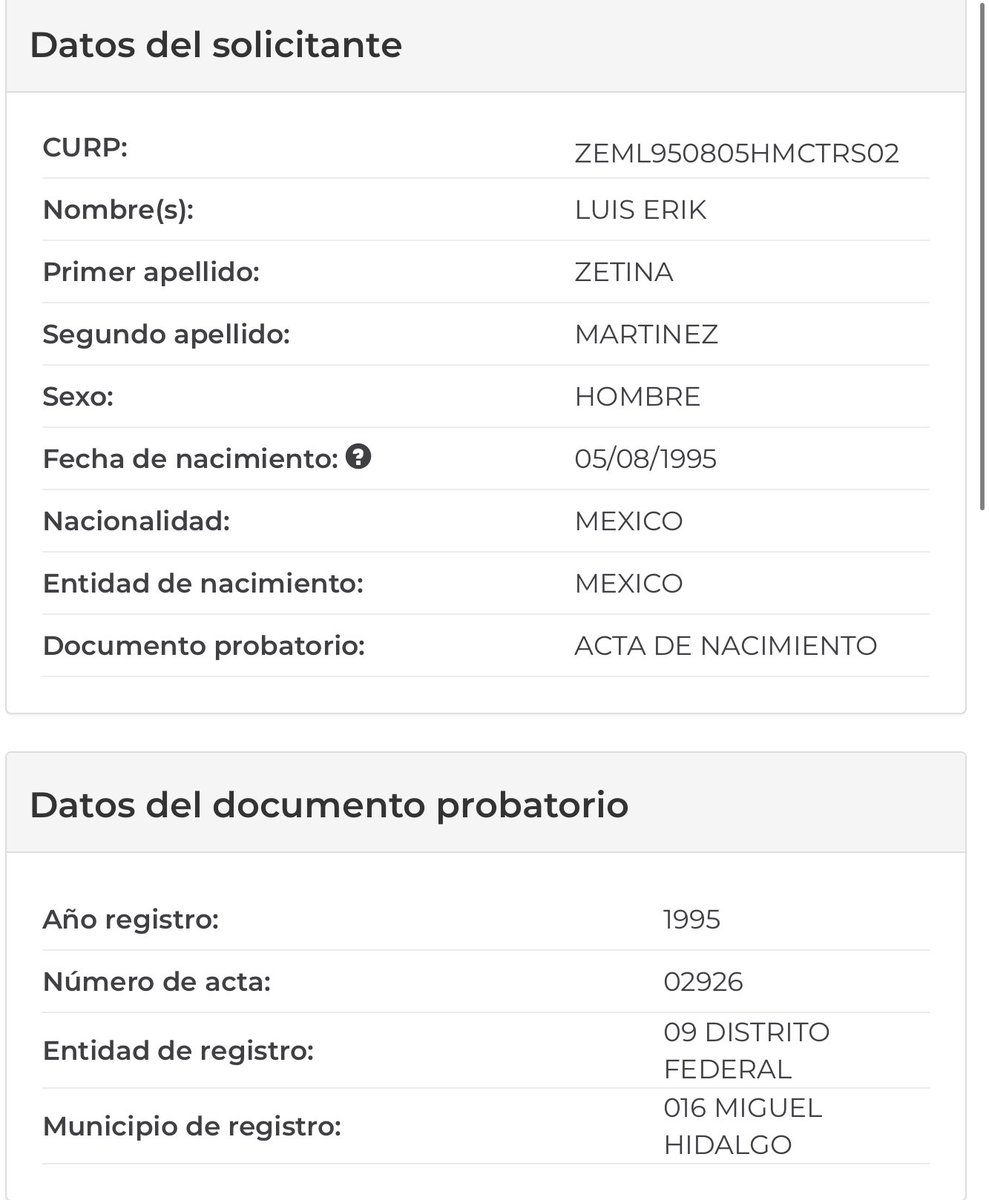 Datos del solicitante

| | |
|---|---|
| CURP: | ZEML950805HMCTRS02 |
| Nombre(s): | LUIS ERIK |
| Primer apellido: | ZETINA |
| Segundo apellido: | MARTINEZ |
| Sexo: | HOMBRE |
| Fecha de nacimiento: | 05/08/1995 |
| Nacionalidad: | MEXICO |
| Entidad de nacimiento: | MEXICO |
| Documento probatorio: | ACTA DE NACIMIENTO |

Datos del documento probatorio

| | |
|---|---|
| Año registro: | 1995 |
| Número de acta: | 02926 |
| Entidad de registro: | 09 DISTRITO FEDERAL |
| Municipio de registro: | 016 MIGUEL HIDALGO |